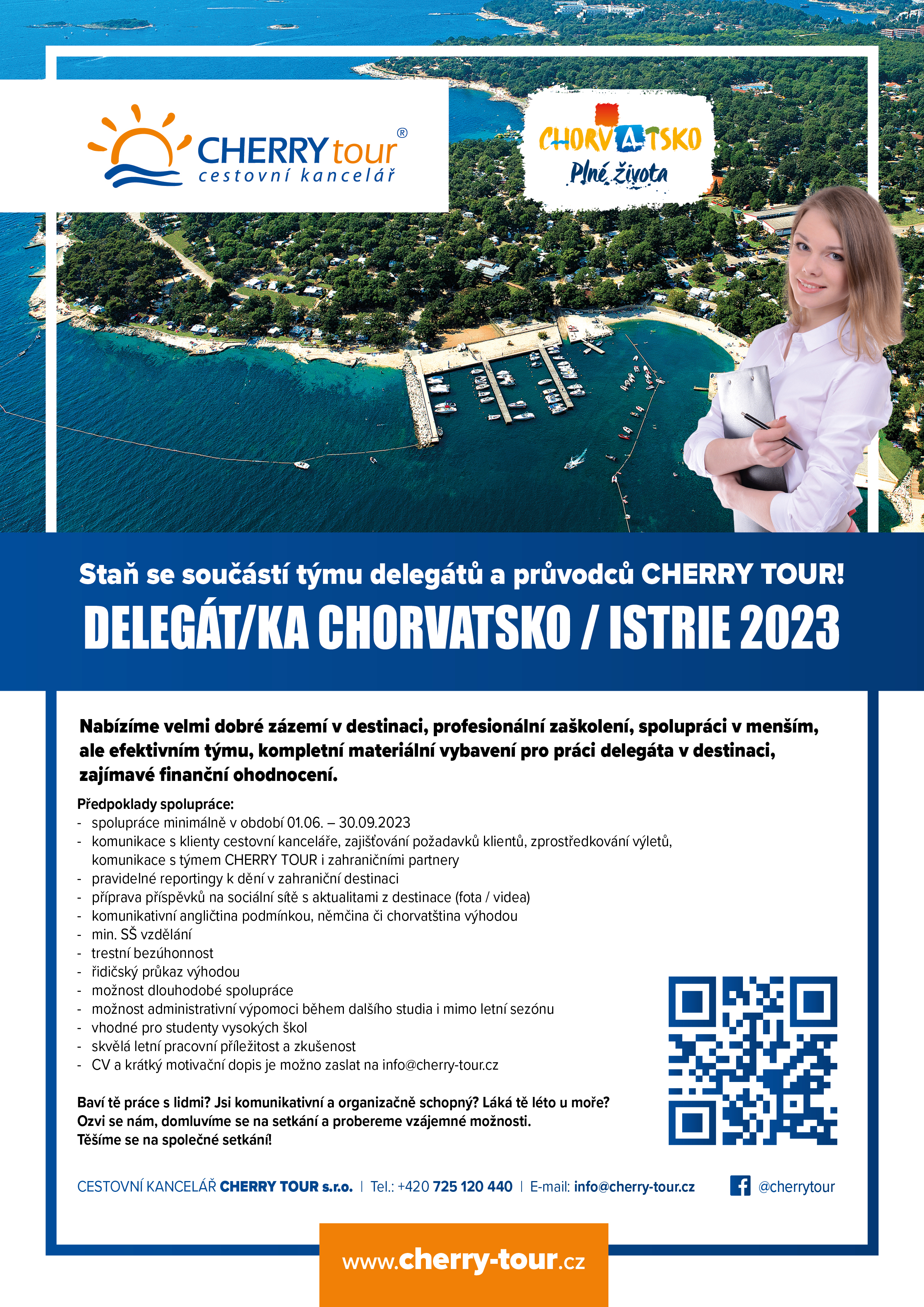 CHERRY tour®
cestovní kancelář

CHORVATSKO
Plné života

Staň se součástí týmu delegátů a průvodců CHERRY TOUR!
DELEGÁT/KA CHORVATSKO / ISTRIE 2023

Nabízíme velmi dobré zázemí v destinaci, profesionální zaškolení, spolupráci v menším, ale efektivním týmu, kompletní materiální vybavení pro práci delegáta v destinaci, zajímavé finanční ohodnocení.

Předpoklady spolupráce:
- spolupráce minimálně v období 01.06. – 30.09.2023
- komunikace s klienty cestovní kanceláře, zajišťování požadavků klientů, zprostředkování výletů, komunikace s týmem CHERRY TOUR i zahraničními partnery
- pravidelné reportingy k dění v zahraniční destinaci
- příprava příspěvků na sociální sítě s aktualitami z destinace (fota / videa)
- komunikativní angličtina podmínkou, němčina či chorvatština výhodou
- min. SŠ vzdělání
- trestní bezúhonnost
- řidičský průkaz výhodou
- možnost dlouhodobé spolupráce
- možnost administrativní výpomoci během dalšího studia i mimo letní sezónu
- vhodné pro studenty vysokých škol
- skvělá letní pracovní příležitost a zkušenost
- CV a krátký motivační dopis je možno zaslat na info@cherry-tour.cz

Baví tě práce s lidmi? Jsi komunikativní a organizačně schopný? Láká tě léto u moře?
Ozvi se nám, domluvíme se na setkání a probereme vzájemné možnosti.
Těšíme se na společné setkání!

CESTOVNÍ KANCELÁŘ CHERRY TOUR s.r.o. | Tel.: +420 725 120 440 | E-mail: info@cherry-tour.cz

@cherrytour

www.cherry-tour.cz